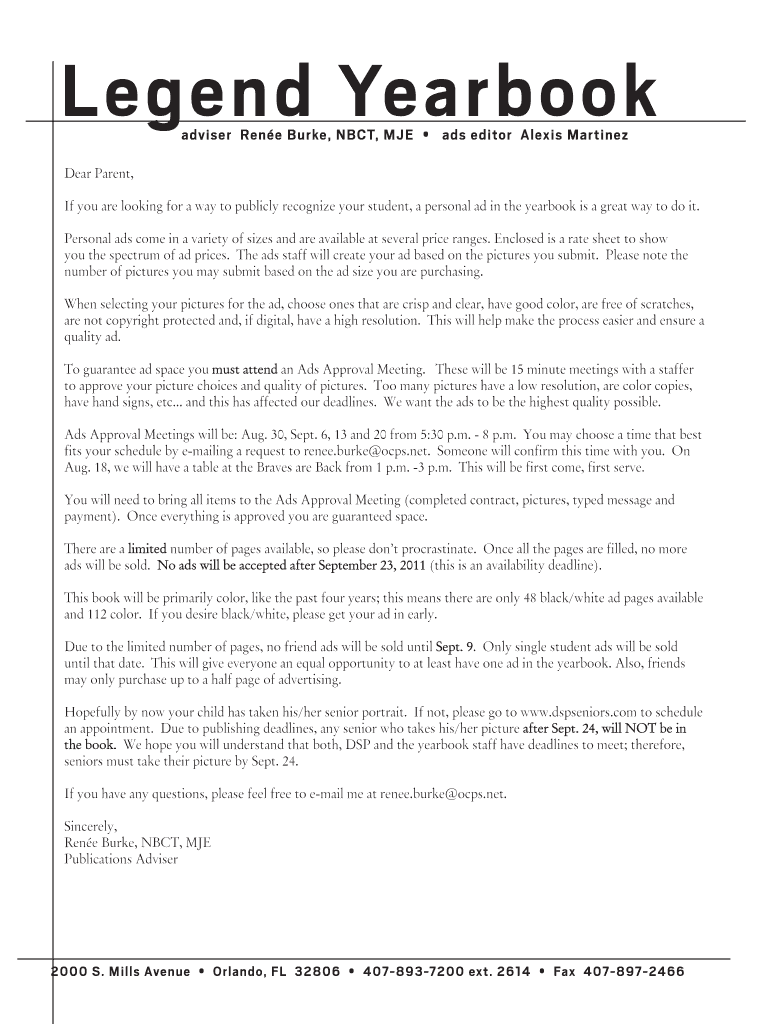 Legend Yearbook
adviser Renée Burke, NBCT, MJE • ads editor Alexis Martinez

Dear Parent,

If you are looking for a way to publicly recognize your student, a personal ad in the yearbook is a great way to do it.

Personal ads come in a variety of sizes and are available at several price ranges. Enclosed is a rate sheet to show you the spectrum of ad prices. The ads staff will create your ad based on the pictures you submit. Please note the number of pictures you may submit based on the ad size you are purchasing.

When selecting your pictures for the ad, choose ones that are crisp and clear, have good color, are free of scratches, are not copyright protected and, if digital, have a high resolution. This will help make the process easier and ensure a quality ad.

To guarantee ad space you must attend an Ads Approval Meeting. These will be 15 minute meetings with a staffer to approve your picture choices and quality of pictures. Too many pictures have a low resolution, are color copies, have hand signs, etc... and this has affected our deadlines. We want the ads to be the highest quality possible.

Ads Approval Meetings will be: Aug. 30, Sept. 6, 13 and 20 from 5:30 p.m. - 8 p.m. You may choose a time that best fits your schedule by e-mailing a request to renee.burke@ocps.net. Someone will confirm this time with you. On Aug. 18, we will have a table at the Braves are Back from 1 p.m. -3 p.m. This will be first come, first serve.

You will need to bring all items to the Ads Approval Meeting (completed contract, pictures, typed message and payment). Once everything is approved you are guaranteed space.

There are a limited number of pages available, so please don't procrastinate. Once all the pages are filled, no more ads will be sold. No ads will be accepted after September 23, 2011 (this is an availability deadline).

This book will be primarily color, like the past four years; this means there are only 48 black/white ad pages available and 112 color. If you desire black/white, please get your ad in early.

Due to the limited number of pages, no friend ads will be sold until Sept. 9. Only single student ads will be sold until that date. This will give everyone an equal opportunity to at least have one ad in the yearbook. Also, friends may only purchase up to a half page of advertising.

Hopefully by now your child has taken his/her senior portrait. If not, please go to www.dspseniors.com to schedule an appointment. Due to publishing deadlines, any senior who takes his/her picture after Sept. 24, will NOT be in the book. We hope you will understand that both, DSP and the yearbook staff have deadlines to meet; therefore, seniors must take their picture by Sept. 24.

If you have any questions, please feel free to e-mail me at renee.burke@ocps.net.

Sincerely,
Renée Burke, NBCT, MJE
Publications Adviser

2000 S. Mills Avenue • Orlando, FL 32806 • 407-893-7200 ext. 2614 • Fax 407-897-2466